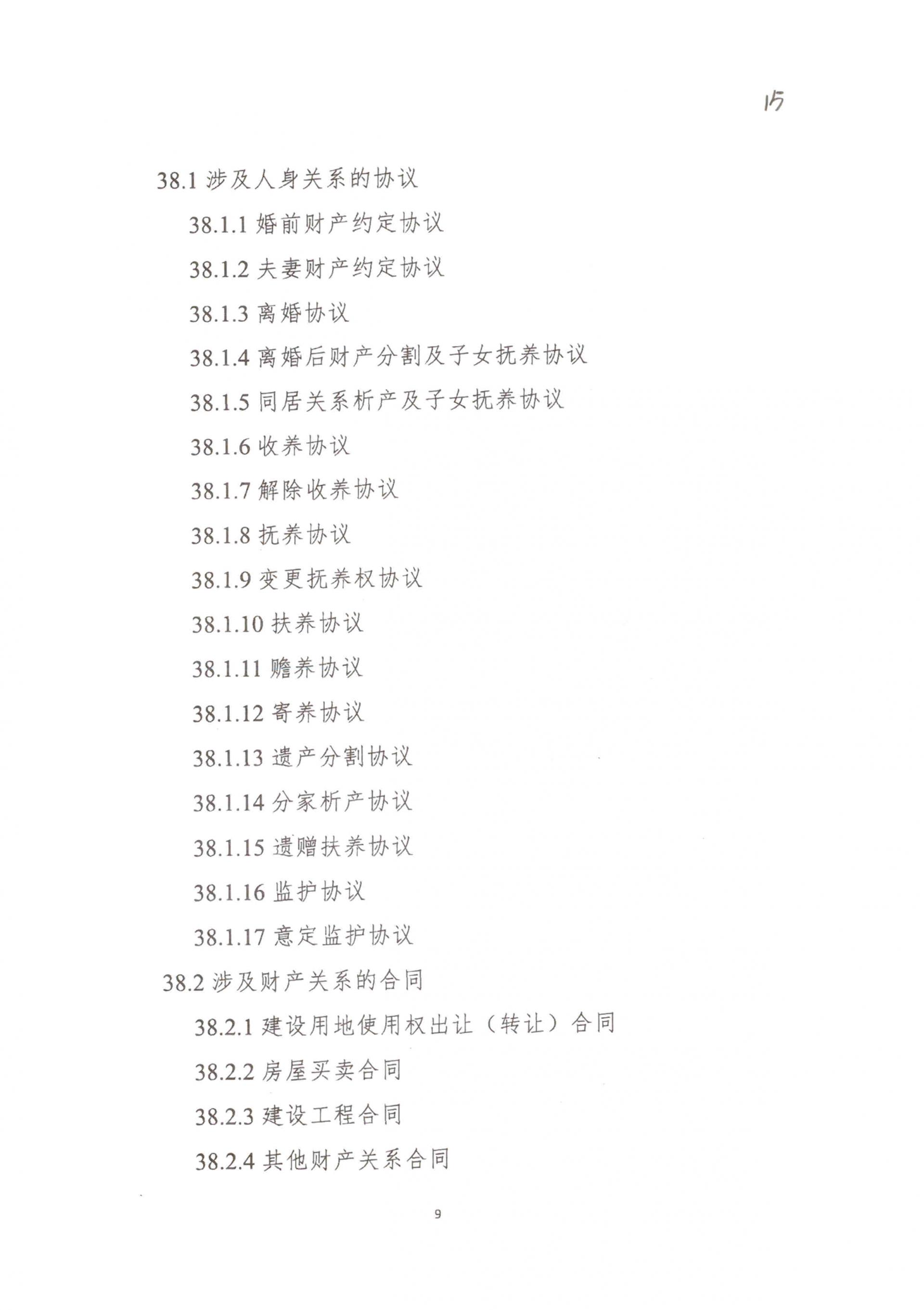 15

38.1 涉及人身关系的协议

38.1.1 婚前财产约定协议

38.1.2 夫妻财产约定协议

38.1.3 离婚协议

38.1.4 离婚后财产分割及子女抚养协议

38.1.5 同居关系析产及子女抚养协议

38.1.6 收养协议

38.1.7 解除收养协议

38.1.8 抚养协议

38.1.9 变更抚养权协议

38.1.10 扶养协议

38.1.11 赡养协议

38.1.12 寄养协议

38.1.13 遗产分割协议

38.1.14 分家析产协议

38.1.15 遗赠扶养协议

38.1.16 监护协议

38.1.17 意定监护协议

38.2 涉及财产关系的合同

38.2.1 建设用地使用权出让（转让）合同

38.2.2 房屋买卖合同

38.2.3 建设工程合同

38.2.4 其他财产关系合同

9